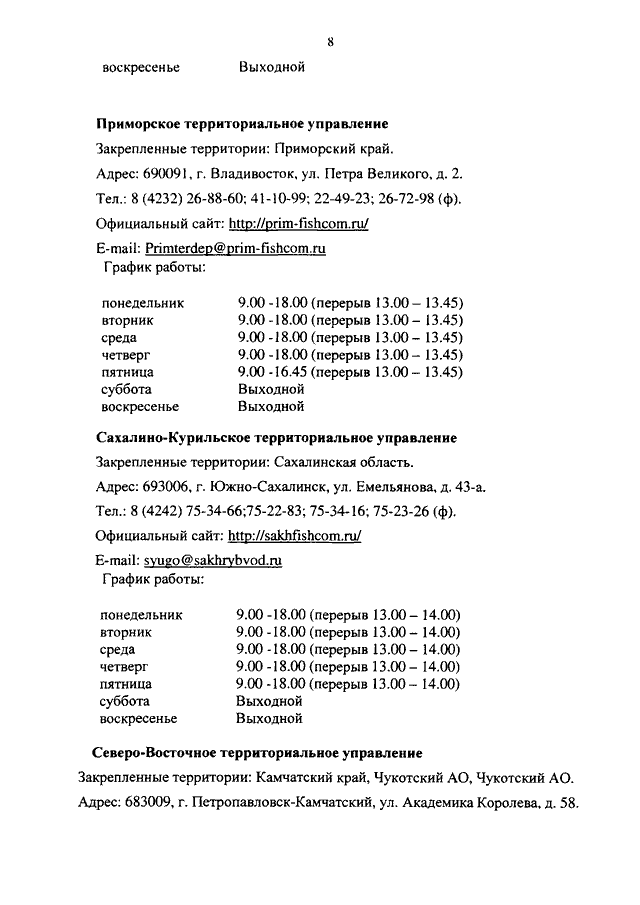 8

воскресенье Выходной

**Приморское территориальное управление**

Закрепленные территории: Приморский край.

Адрес: 690091, г. Владивосток, ул. Петра Великого, д. 2.

Тел.: 8 (4232) 26-88-60; 41-10-99; 22-49-23; 26-72-98 (ф).

Официальный сайт: http://prim-fishcom.ru/

E-mail: Primterdep@prim-fishcom.ru

График работы:

| | |
|---|---|
| понедельник | 9.00 -18.00 (перерыв 13.00 – 13.45) |
| вторник | 9.00 -18.00 (перерыв 13.00 – 13.45) |
| среда | 9.00 -18.00 (перерыв 13.00 – 13.45) |
| четверг | 9.00 -18.00 (перерыв 13.00 – 13.45) |
| пятница | 9.00 -16.45 (перерыв 13.00 – 13.45) |
| суббота | Выходной |
| воскресенье | Выходной |

**Сахалино-Курильское территориальное управление**

Закрепленные территории: Сахалинская область.

Адрес: 693006, г. Южно-Сахалинск, ул. Емельянова, д. 43-а.

Тел.: 8 (4242) 75-34-66;75-22-83; 75-34-16; 75-23-26 (ф).

Официальный сайт: http://sakhfishcom.ru/

E-mail: syugo@sakhrybvod.ru

График работы:

| | |
|---|---|
| понедельник | 9.00 -18.00 (перерыв 13.00 – 14.00) |
| вторник | 9.00 -18.00 (перерыв 13.00 – 14.00) |
| среда | 9.00 -18.00 (перерыв 13.00 – 14.00) |
| четверг | 9.00 -18.00 (перерыв 13.00 – 14.00) |
| пятница | 9.00 -18.00 (перерыв 13.00 – 14.00) |
| суббота | Выходной |
| воскресенье | Выходной |

**Северо-Восточное территориальное управление**

Закрепленные территории: Камчатский край, Чукотский АО, Чукотский АО.

Адрес: 683009, г. Петропавловск-Камчатский, ул. Академика Королева, д. 58.